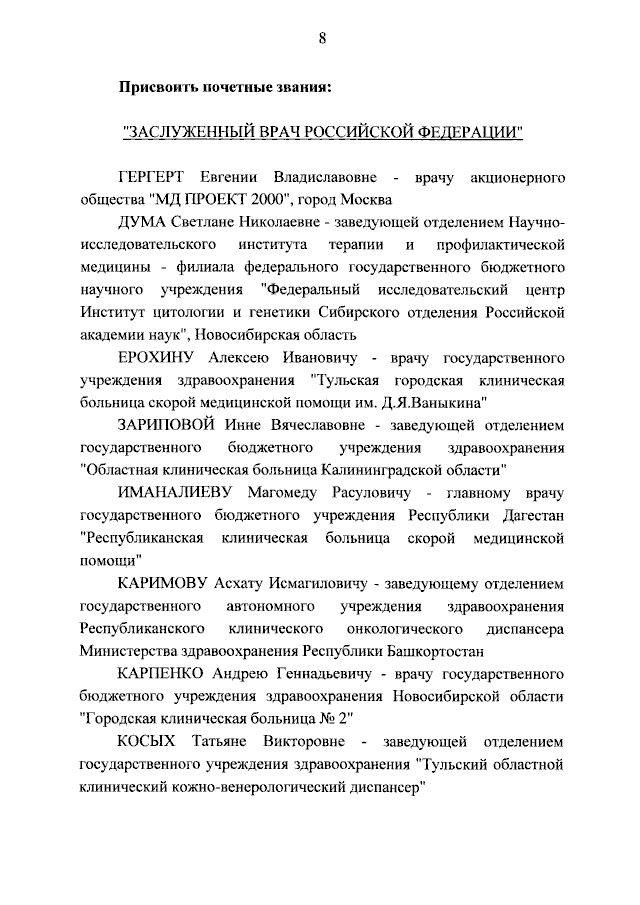 8

Присвоить почетные звания:

"ЗАСЛУЖЕННЫЙ ВРАЧ РОССИЙСКОЙ ФЕДЕРАЦИИ"

ГЕРГЕРТ Евгении Владиславовне - врачу акционерного общества "МД ПРОЕКТ 2000", город Москва

ДУМА Светлане Николаевне - заведующей отделением Научно-исследовательского института терапии и профилактической медицины - филиала федерального государственного бюджетного научного учреждения "Федеральный исследовательский центр Институт цитологии и генетики Сибирского отделения Российской академии наук", Новосибирская область

ЕРОХИНУ Алексею Ивановичу - врачу государственного учреждения здравоохранения "Тульская городская клиническая больница скорой медицинской помощи им. Д.Я.Ваныкина"

ЗАРИПОВОЙ Инне Вячеславовне - заведующей отделением государственного бюджетного учреждения здравоохранения "Областная клиническая больница Калининградской области"

ИМАНАЛИЕВУ Магомеду Расуловичу - главному врачу государственного бюджетного учреждения Республики Дагестан "Республиканская клиническая больница скорой медицинской помощи"

КАРИМОВУ Асхату Исмагиловичу - заведующему отделением государственного автономного учреждения здравоохранения Республиканского клинического онкологического диспансера Министерства здравоохранения Республики Башкортостан

КАРПЕНКО Андрею Геннадьевичу - врачу государственного бюджетного учреждения здравоохранения Новосибирской области "Городская клиническая больница № 2"

КОСЫХ Татьяне Викторовне - заведующей отделением государственного учреждения здравоохранения "Тульский областной клинический кожно-венерологический диспансер"